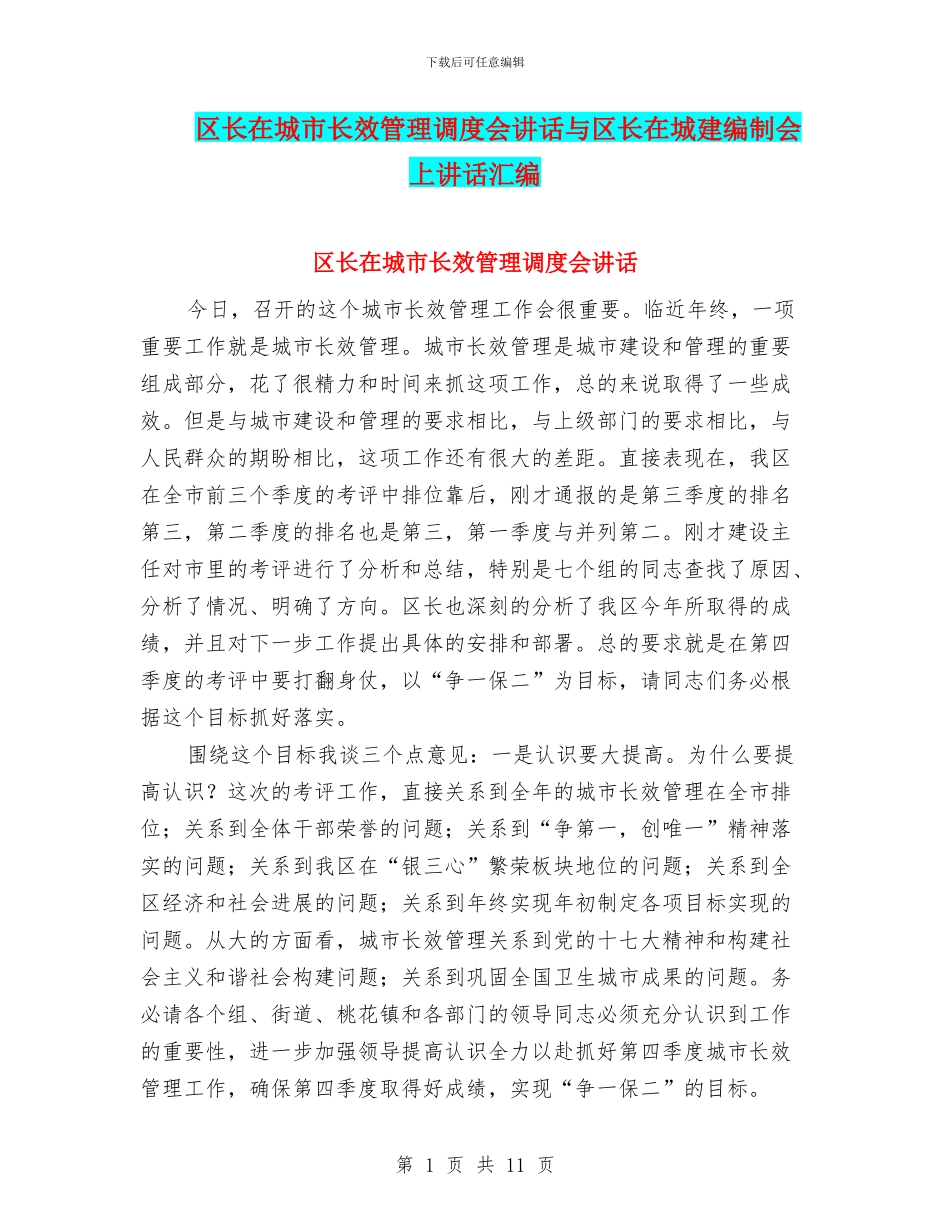 下载后可任意编辑

区长在城市长效管理调度会讲话与区长在城建编制会上讲话汇编

区长在城市长效管理调度会讲话

今日，召开的这个城市长效管理工作会很重要。临近年终，一项重要工作就是城市长效管理。城市长效管理是城市建设和管理的重要组成部分，花了很精力和时间来抓这项工作，总的来说取得了一些成效。但是与城市建设和管理的要求相比，与上级部门的要求相比，与人民群众的期盼相比，这项工作还有很大的差距。直接表现在，我区在全市前三个季度的考评中排位靠后，刚才通报的是第三季度的排名第三，第二季度的排名也是第三，第一季度与并列第二。刚才建设主任对市里的考评进行了分析和总结，特别是七个组的同志查找了原因、分析了情况、明确了方向。区长也深刻的分析了我区今年所取得的成绩，并且对下一步工作提出具体的安排和部署。总的要求就是在第四季度的考评中要打翻身仗，以“争一保二”为目标，请同志们务必根据这个目标抓好落实。

围绕这个目标我谈三个点意见：一是认识要大提高。为什么要提高认识？这次的考评工作，直接关系到全年的城市长效管理在全市排位；关系到全体干部荣誉的问题；关系到“争第一，创唯一”精神落实的问题；关系到我区在“银三心”繁荣板块地位的问题；关系到全区经济和社会进展的问题；关系到年终实现年初制定各项目标实现的问题。从大的方面看，城市长效管理关系到党的十七大精神和构建社会主义和谐社会构建问题；关系到巩固全国卫生城市成果的问题。务必请各个组、街道、桃花镇和各部门的领导同志必须充分认识到工作的重要性，进一步加强领导提高认识全力以赴抓好第四季度城市长效管理工作，确保第四季度取得好成绩，实现“争一保二”的目标。

第 1 页 共 11 页